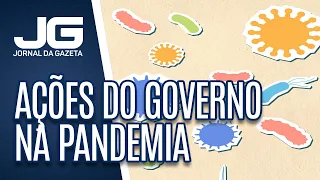 JG
JORNAL DA GAZETA

AÇÕES DO GOVERNO NA PANDEMIA